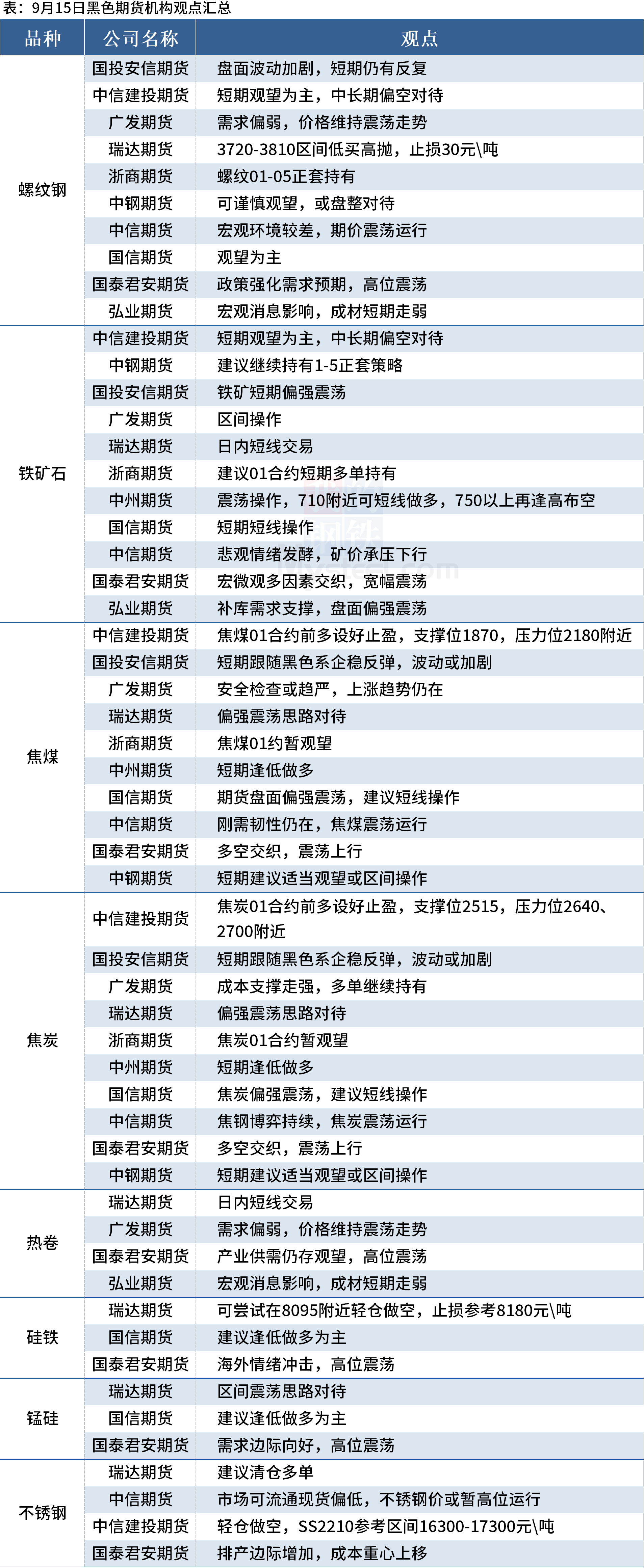 表：9月15日黑色期货机构观点汇总

| 品种 | 公司名称 | 观点 |
|---|---|---|
| 螺纹钢 | 国投安信期货 | 盘面波动加剧，短期仍有反复 |
| | 中信建投期货 | 短期观望为主，中长期偏空对待 |
| | 广发期货 | 需求偏弱，价格维持震荡走势 |
| | 瑞达期货 | 3720-3810区间低买高抛，止损30元\吨 |
| | 浙商期货 | 螺纹01-05正套持有 |
| | 中钢期货 | 可谨慎观望，或盘整对待 |
| | 中信期货 | 宏观环境较差，期价震荡运行 |
| | 国信期货 | 观望为主 |
| | 国泰君安期货 | 政策强化需求预期，高位震荡 |
| | 弘业期货 | 宏观消息影响，成材短期走弱 |
| 铁矿石 | 中信建投期货 | 短期观望为主，中长期偏空对待 |
| | 中钢期货 | 建议继续持有1-5正套策略 |
| | 国投安信期货 | 铁矿短期偏强震荡 |
| | 广发期货 | 区间操作 |
| | 瑞达期货 | 日内短线交易 |
| | 浙商期货 | 建议01合约短期多单持有 |
| | 中州期货 | 震荡操作，710附近可短线做多，750以上再逢高布空 |
| | 国信期货 | 短期短线操作 |
| | 中信期货 | 悲观情绪发酵，矿价承压下行 |
| | 国泰君安期货 | 宏微观多因素交织，宽幅震荡 |
| | 弘业期货 | 补库需求支撑，盘面偏强震荡 |
| 焦煤 | 中信建投期货 | 焦煤01合约前多设好止盈，支撑位1870，压力位2180附近 |
| | 国投安信期货 | 短期跟随黑色系企稳反弹，波动或加剧 |
| | 广发期货 | 安全检查或趋严，上涨趋势仍在 |
| | 瑞达期货 | 偏强震荡思路对待 |
| | 浙商期货 | 焦煤01约暂观望 |
| | 中州期货 | 短期逢低做多 |
| | 国信期货 | 期货盘面偏强震荡，建议短线操作 |
| | 中信期货 | 刚需韧性仍在，焦煤震荡运行 |
| | 国泰君安期货 | 多空交织，震荡上行 |
| | 中钢期货 | 短期建议适当观望或区间操作 |
| 焦炭 | 中信建投期货 | 焦炭01合约前多设好止盈，支撑位2515，压力位2640、2700附近 |
| | 国投安信期货 | 短期跟随黑色系企稳反弹，波动或加剧 |
| | 广发期货 | 成本支撑走强，多单继续持有 |
| | 瑞达期货 | 偏强震荡思路对待 |
| | 浙商期货 | 焦炭01合约暂观望 |
| | 中州期货 | 短期逢低做多 |
| | 国信期货 | 焦炭偏强震荡，建议短线操作 |
| | 中信期货 | 焦钢博弈持续，焦炭震荡运行 |
| | 国泰君安期货 | 多空交织，震荡上行 |
| | 中钢期货 | 短期建议适当观望或区间操作 |
| 热卷 | 瑞达期货 | 日内短线交易 |
| | 广发期货 | 需求偏弱，价格维持震荡走势 |
| | 国泰君安期货 | 产业供需仍存观望，高位震荡 |
| | 弘业期货 | 宏观消息影响，成材短期走弱 |
| 硅铁 | 瑞达期货 | 可尝试在8095附近轻仓做空，止损参考8180元\吨 |
| | 国信期货 | 建议逢低做多为主 |
| | 国泰君安期货 | 海外情绪冲击，高位震荡 |
| 锰硅 | 瑞达期货 | 区间震荡思路对待 |
| | 国信期货 | 建议逢低做多为主 |
| | 国泰君安期货 | 需求边际向好，高位震荡 |
| 不锈钢 | 瑞达期货 | 建议清仓多单 |
| | 中信期货 | 市场可流通现货偏低，不锈钢价或暂高位运行 |
| | 中信建投期货 | 轻仓做空，SS2210参考区间16300-17300元\吨 |
| | 国泰君安期货 | 排产边际增加，成本重心上移 |